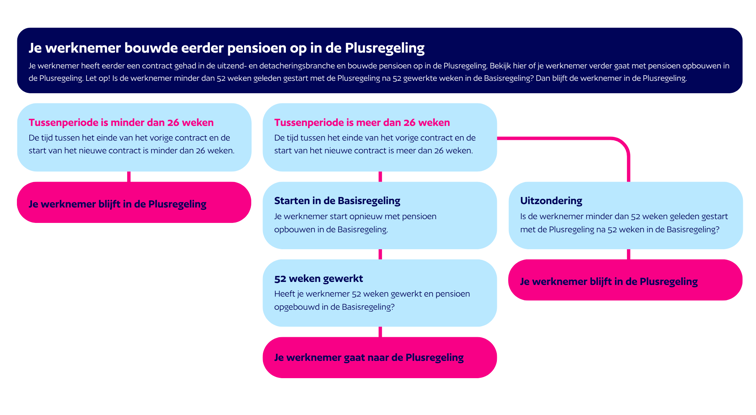 Je werknemer bouwde eerder pensioen op in de Plusregeling
Je werknemer heeft eerder een contract gehad in de uitzend- en detacheringsbranche en bouwde pensioen op in de Plusregeling. Bekijk hier of je werknemer verder gaat met pensioen opbouwen in de Plusregeling. Let op! Is de werknemer minder dan 52 weken geleden gestart met de Plusregeling na 52 gewerkte weken in de Basisregeling? Dan blijft de werknemer in de Plusregeling.

Tussenperiode is minder dan 26 weken
De tijd tussen het einde van het vorige contract en de start van het nieuwe contract is minder dan 26 weken.

Je werknemer blijft in de Plusregeling

Tussenperiode is meer dan 26 weken
De tijd tussen het einde van het vorige contract en de start van het nieuwe contract is meer dan 26 weken.

Starten in de Basisregeling
Je werknemer start opnieuw met pensioen opbouwen in de Basisregeling.

52 weken gewerkt
Heeft je werknemer 52 weken gewerkt en pensioen opgebouwd in de Basisregeling?

Je werknemer gaat naar de Plusregeling

Uitzondering
Is de werknemer minder dan 52 weken geleden gestart met de Plusregeling na 52 weken in de Basisregeling?

Je werknemer blijft in de Plusregeling